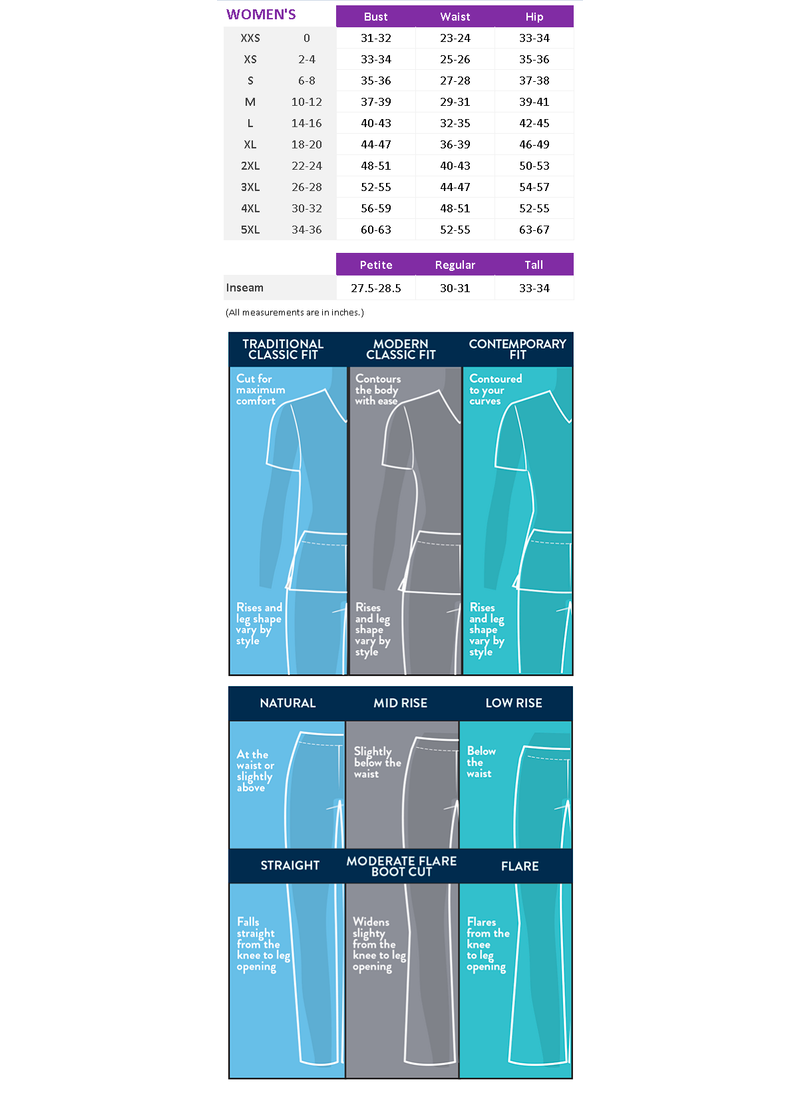 | WOMEN'S | | Bust | Waist | Hip |
|---|---|---|---|---|
| XXS | 0 | 31-32 | 23-24 | 33-34 |
| XS | 2-4 | 33-34 | 25-26 | 35-36 |
| S | 6-8 | 35-36 | 27-28 | 37-38 |
| M | 10-12 | 37-39 | 29-31 | 39-41 |
| L | 14-16 | 40-43 | 32-35 | 42-45 |
| XL | 18-20 | 44-47 | 36-39 | 46-49 |
| 2XL | 22-24 | 48-51 | 40-43 | 50-53 |
| 3XL | 26-28 | 52-55 | 44-47 | 54-57 |
| 4XL | 30-32 | 56-59 | 48-51 | 52-55 |
| 5XL | 34-36 | 60-63 | 52-55 | 63-67 |

| | Petite | Regular | Tall |
|---|---|---|---|
| Inseam | 27.5-28.5 | 30-31 | 33-34 |

(All measurements are in inches.)

TRADITIONAL CLASSIC FIT
Cut for maximum comfort
Rises and leg shape vary by style

MODERN CLASSIC FIT
Contours the body with ease
Rises and leg shape vary by style

CONTEMPORARY FIT
Contoured to your curves
Rises and leg shape vary by style

NATURAL
At the waist or slightly above

MID RISE
Slightly below the waist

LOW RISE
Below the waist

STRAIGHT
Falls straight from the knee to leg opening

MODERATE FLARE BOOT CUT
Widens slighty from the knee to leg opening

FLARE
Flares from the knee to leg opening